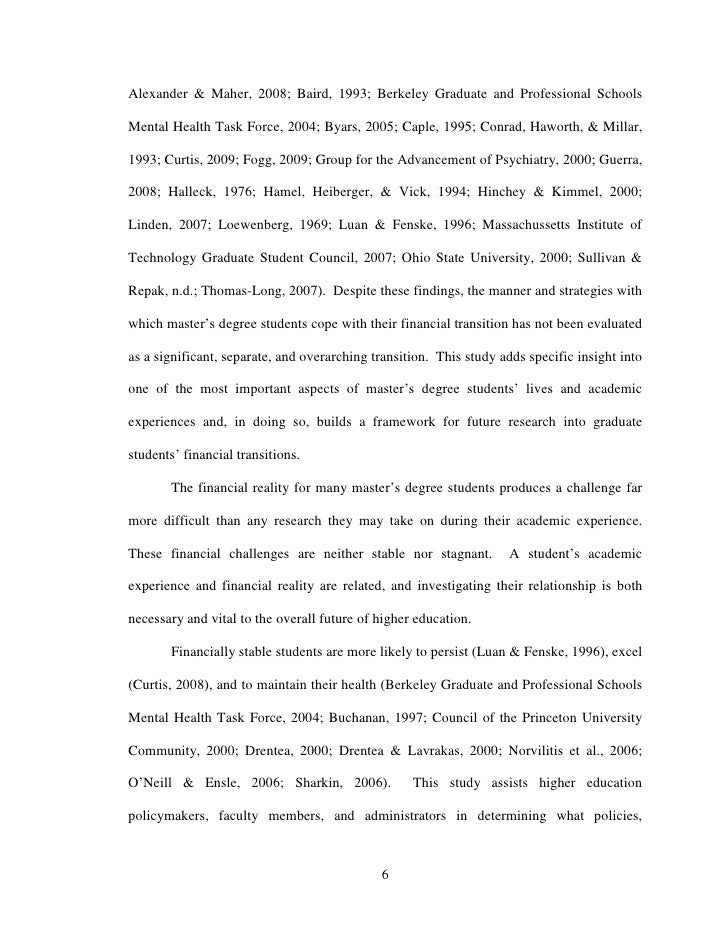 Alexander & Maher, 2008; Baird, 1993; Berkeley Graduate and Professional Schools Mental Health Task Force, 2004; Byars, 2005; Caple, 1995; Conrad, Haworth, & Millar, 1993; Curtis, 2009; Fogg, 2009; Group for the Advancement of Psychiatry, 2000; Guerra, 2008; Halleck, 1976; Hamel, Heiberger, & Vick, 1994; Hinchey & Kimmel, 2000; Linden, 2007; Loewenberg, 1969; Luan & Fenske, 1996; Massachussetts Institute of Technology Graduate Student Council, 2007; Ohio State University, 2000; Sullivan & Repak, n.d.; Thomas-Long, 2007). Despite these findings, the manner and strategies with which master's degree students cope with their financial transition has not been evaluated as a significant, separate, and overarching transition. This study adds specific insight into one of the most important aspects of master's degree students' lives and academic experiences and, in doing so, builds a framework for future research into graduate students' financial transitions.

The financial reality for many master's degree students produces a challenge far more difficult than any research they may take on during their academic experience. These financial challenges are neither stable nor stagnant. A student's academic experience and financial reality are related, and investigating their relationship is both necessary and vital to the overall future of higher education.

Financially stable students are more likely to persist (Luan & Fenske, 1996), excel (Curtis, 2008), and to maintain their health (Berkeley Graduate and Professional Schools Mental Health Task Force, 2004; Buchanan, 1997; Council of the Princeton University Community, 2000; Drentea, 2000; Drentea & Lavrakas, 2000; Norvilitis et al., 2006; O'Neill & Ensle, 2006; Sharkin, 2006). This study assists higher education policymakers, faculty members, and administrators in determining what policies,

6